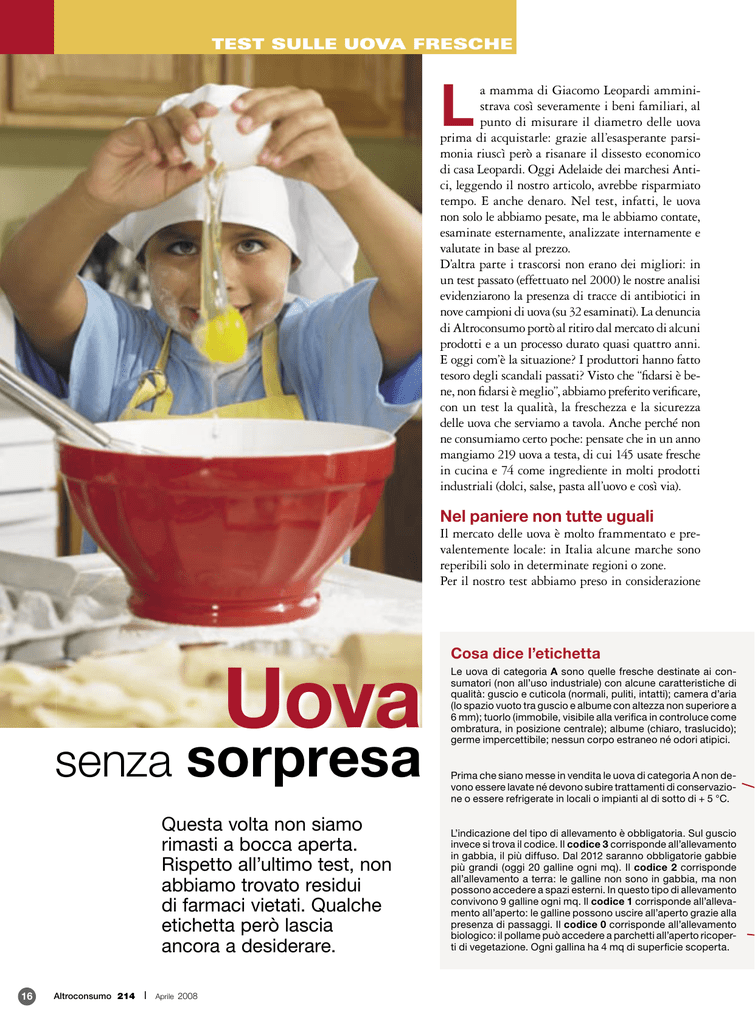 TEST SULLE UOVA FRESCHE

Uova senza sorpresa

Questa volta non siamo rimasti a bocca aperta. Rispetto all'ultimo test, non abbiamo trovato residui di farmaci vietati. Qualche etichetta però lascia ancora a desiderare.

La mamma di Giacomo Leopardi amministrava così severamente i beni familiari, al punto di misurare il diametro delle uova prima di acquistarle: grazie all'esasperante parsimonia riuscì però a risanare il dissesto economico di casa Leopardi. Oggi Adelaide dei marchesi Antici, leggendo il nostro articolo, avrebbe risparmiato tempo. E anche denaro. Nel test, infatti, le uova non solo le abbiamo pesate, ma le abbiamo contate, esaminate esternamente, analizzate internamente e valutate in base al prezzo.

D'altra parte i trascorsi non erano dei migliori: in un test passato (effettuato nel 2000) le nostre analisi evidenziarono la presenza di tracce di antibiotici in nove campioni di uova (su 32 esaminati). La denuncia di Altroconsumo portò al ritiro dal mercato di alcuni prodotti e a un processo durato quasi quattro anni. E oggi com'è la situazione? I produttori hanno fatto tesoro degli scandali passati? Visto che "fidarsi è bene, non fidarsi è meglio", abbiamo preferito verificare, con un test la qualità, la freschezza e la sicurezza delle uova che serviamo a tavola. Anche perché non ne consumiamo certo poche: pensate che in un anno mangiamo 219 uova a testa, di cui 145 usate fresche in cucina e 74 come ingrediente in molti prodotti industriali (dolci, salse, pasta all'uovo e così via).

Nel paniere non tutte uguali
Il mercato delle uova è molto frammentato e prevalentemente locale: in Italia alcune marche sono reperibili solo in determinate regioni o zone.
Per il nostro test abbiamo preso in considerazione

Cosa dice l'etichetta
Le uova di categoria A sono quelle fresche destinate ai consumatori (non all'uso industriale) con alcune caratteristiche di qualità: guscio e cuticola (normali, puliti, intatti); camera d'aria (lo spazio vuoto tra guscio e albume con altezza non superiore a 6 mm); tuorlo (immobile, visibile alla verifica in controluce come ombratura, in posizione centrale); albume (chiaro, traslucido); germe impercettibile; nessun corpo estraneo né odori atipici.

Prima che siano messe in vendita le uova di categoria A non devono essere lavate né devono subire trattamenti di conservazione o essere refrigerate in locali o impianti al di sotto di + 5 °C.

L'indicazione del tipo di allevamento è obbligatoria. Sul guscio invece si trova il codice. Il codice 3 corrisponde all'allevamento in gabbia, il più diffuso. Dal 2012 saranno obbligatorie gabbie più grandi (oggi 20 galline ogni mq). Il codice 2 corrisponde all'allevamento a terra: le galline non sono in gabbia, ma non possono accedere a spazi esterni. In questo tipo di allevamento convivono 9 galline ogni mq. Il codice 1 corrisponde all'allevamento all'aperto: le galline possono uscire all'aperto grazie alla presenza di passaggi. Il codice 0 corrisponde all'allevamento biologico: il pollame può accedere a parchetti all'aperto ricoperti di vegetazione. Ogni gallina ha 4 mq di superficie scoperta.

16 Altroconsumo 214 | Aprile 2008